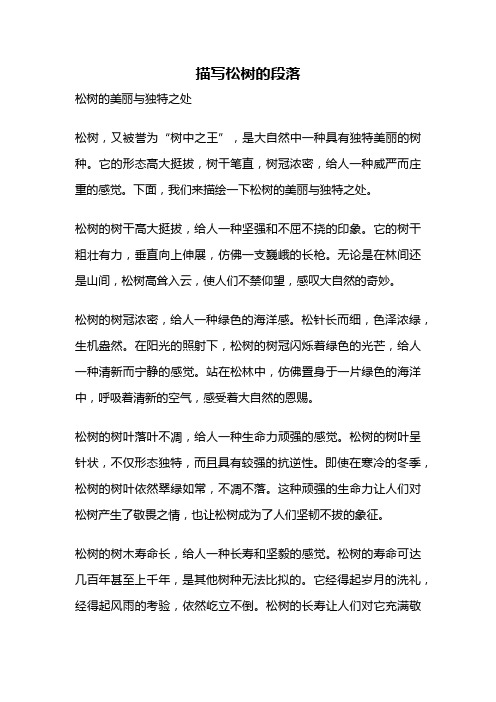 描写松树的段落

松树的美丽与独特之处

松树，又被誉为“树中之王”，是大自然中一种具有独特美丽的树种。它的形态高大挺拔，树干笔直，树冠浓密，给人一种威严而庄重的感觉。下面，我们来描绘一下松树的美丽与独特之处。

松树的树干高大挺拔，给人一种坚强和不屈不挠的印象。它的树干粗壮有力，垂直向上伸展，仿佛一支巍峨的长枪。无论是在林间还是山间，松树高耸入云，使人们不禁仰望，感叹大自然的奇妙。

松树的树冠浓密，给人一种绿色的海洋感。松针长而细，色泽浓绿，生机盎然。在阳光的照射下，松树的树冠闪烁着绿色的光芒，给人一种清新而宁静的感觉。站在松林中，仿佛置身于一片绿色的海洋中，呼吸着清新的空气，感受着大自然的恩赐。

松树的树叶落叶不凋，给人一种生命力顽强的感觉。松树的树叶呈针状，不仅形态独特，而且具有较强的抗逆性。即使在寒冷的冬季，松树的树叶依然翠绿如常，不凋不落。这种顽强的生命力让人们对松树产生了敬畏之情，也让松树成为了人们坚韧不拔的象征。

松树的树木寿命长，给人一种长寿和坚毅的感觉。松树的寿命可达几百年甚至上千年，是其他树种无法比拟的。它经得起岁月的洗礼，经得起风雨的考验，依然屹立不倒。松树的长寿让人们对它充满敬